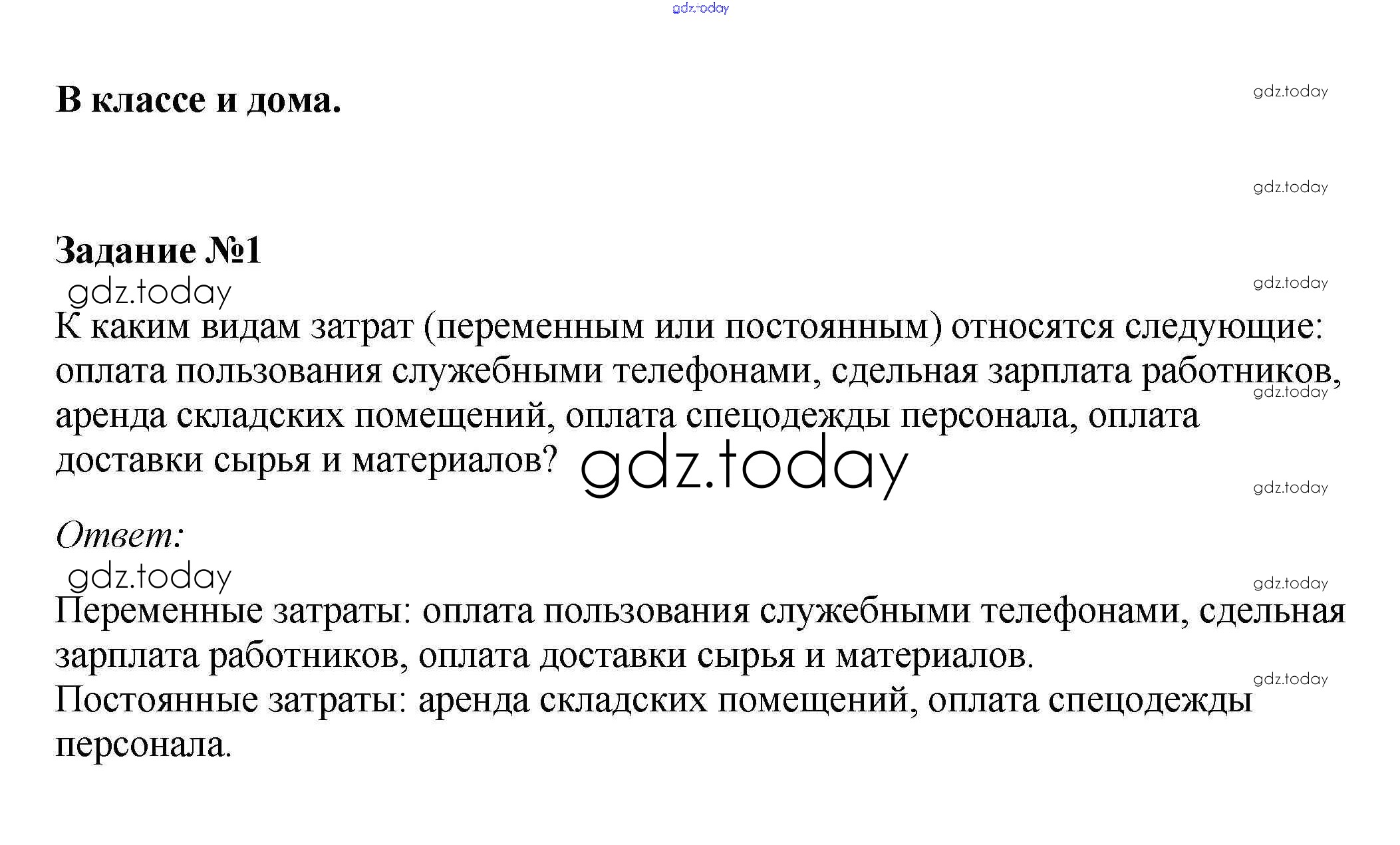 gdz.today

В классе и дома.

gdz.today

gdz.today

Задание №1

gdz.today

gdz.today

К каким видам затрат (переменным или постоянным) относятся следующие: оплата пользования служебными телефонами, сдельная зарплата работников, аренда складских помещений, оплата спецодежды персонала, оплата доставки сырья и материалов?

gdz.today

gdz.today

gdz.today

Ответ:

gdz.today

gdz.today

Переменные затраты: оплата пользования служебными телефонами, сдельная зарплата работников, оплата доставки сырья и материалов.

gdz.today

Постоянные затраты: аренда складских помещений, оплата спецодежды персонала.